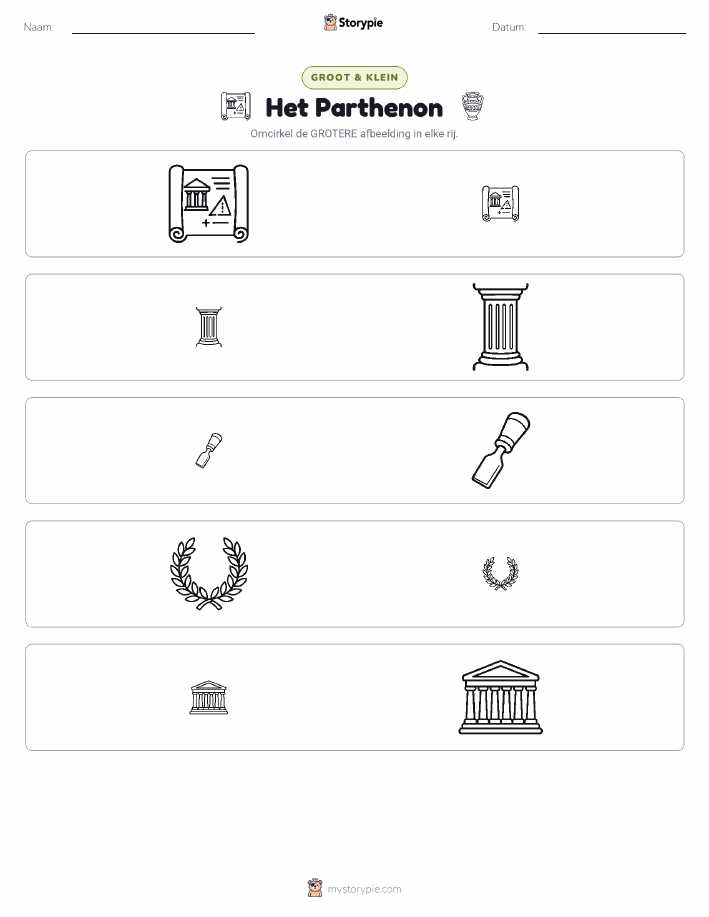 Naam:

Storypie

Datum:

GROOT & KLEIN

Het Parthenon

Omcirkel de GROTERE afbeelding in elke rij.

mystorypie.com